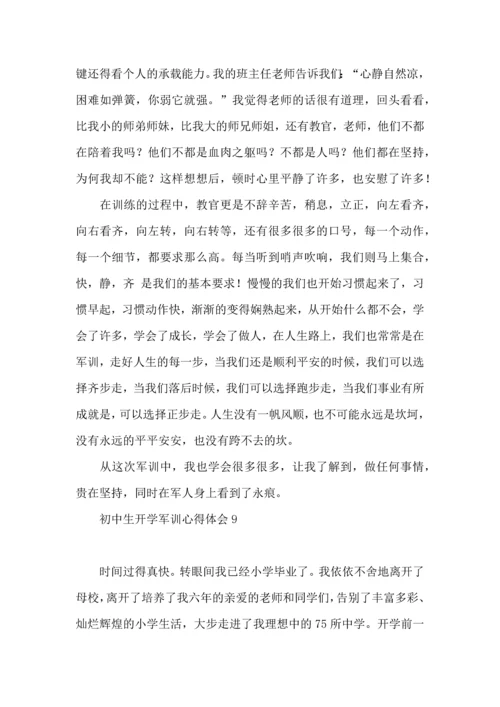 键还得看个人的承载能力。我的班主任老师告诉我们：“心静自然凉，困难如弹簧，你弱它就强。”我觉得老师的话很有道理，回头看看，比我小的师弟师妹，比我大的师兄师姐，还有教官，老师，他们不都在陪着我吗？他们不都是血肉之躯吗？不都是人吗？他们都在坚持，为何我却不能？这样想想后，顿时心里平静了许多，也安慰了许多！

在训练的过程中，教官更是不辞辛苦，稍息，立正，向左看齐，向右看齐，向左转，向右转等，还有很多很多的口号，每一个动作，每一个细节，都要求那么高。每当听到哨声吹响，我们则马上集合，快，静，齐 是我们的基本要求！慢慢的我们也开始习惯起来了，习惯早起，习惯动作快，渐渐的变得娴熟起来，从开始什么都不会，学会了许多，学会了成长，学会了做人，在人生路上，我们也常常是在军训，走好人生的每一步，当我们还是顺利平安的时候，我们可以选择齐步走，当我们落后时候，我们可以选择跑步走，当我们事业有所成就是，可以选择正步走。人生没有一帆风顺，也不可能永远是坎坷，没有永远的平平安安，也没有跨不去的坎。

从这次军训中，我也学会很多很多，让我了解到，做任何事情，贵在坚持，同时在军人身上看到了永痕。

初中生开学军训心得体会 9

时间过得真快。转眼间我已经小学毕业了。我依依不舍地离开了母校，离开了培养了我六年的亲爱的老师和同学们，告别了丰富多彩、灿烂辉煌的小学生活，大步走进了我理想中的 75 所中学。开学前一